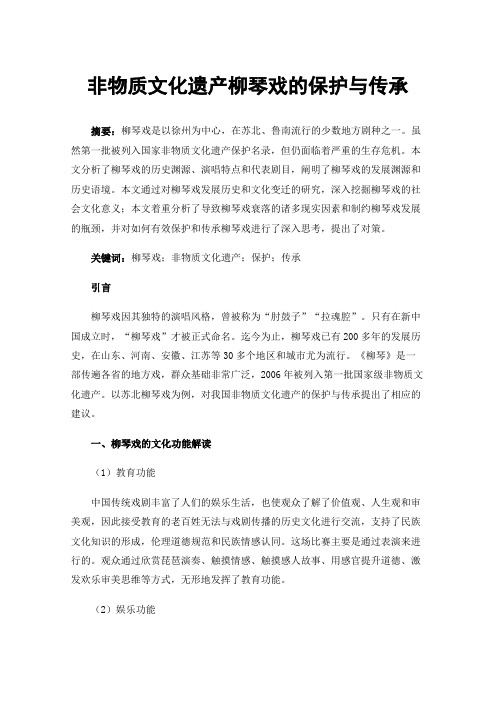 非物质文化遗产柳琴戏的保护与传承

摘要：柳琴戏是以徐州为中心，在苏北、鲁南流行的少数地方剧种之一。虽然第一批被列入国家非物质文化遗产保护名录，但仍面临着严重的生存危机。本文分析了柳琴戏的历史渊源、演唱特点和代表剧目，阐明了柳琴戏的发展渊源和历史语境。本文通过对柳琴戏发展历史和文化变迁的研究，深入挖掘柳琴戏的社会文化意义；本文着重分析了导致柳琴戏衰落的诸多现实因素和制约柳琴戏发展的瓶颈，并对如何有效保护和传承柳琴戏进行了深入思考，提出了对策。

关键词：柳琴戏；非物质文化遗产；保护；传承

引言

柳琴戏因其独特的演唱风格，曾被称为“肘鼓子”“拉魂腔”。只有在新中国成立时，“柳琴戏”才被正式命名。迄今为止，柳琴戏已有200多年的发展历史，在山东、河南、安徽、江苏等30多个地区和城市尤为流行。《柳琴》是一部传遍各省的地方戏，群众基础非常广泛，2006年被列入第一批国家级非物质文化遗产。以苏北柳琴戏为例，对我国非物质文化遗产的保护与传承提出了相应的建议。

一、柳琴戏的文化功能解读

（1）教育功能

中国传统戏剧丰富了人们的娱乐生活，也使观众了解了价值观、人生观和审美观，因此接受教育的老百姓无法与戏剧传播的历史文化进行交流，支持了民族文化知识的形成，伦理道德规范和民族情感认同。这场比赛主要是通过表演来进行的。观众通过欣赏琵琶演奏、触摸情感、触摸感人故事、用感官提升道德、激发欢乐审美思维等方式，无形地发挥了教育功能。

（2）娱乐功能